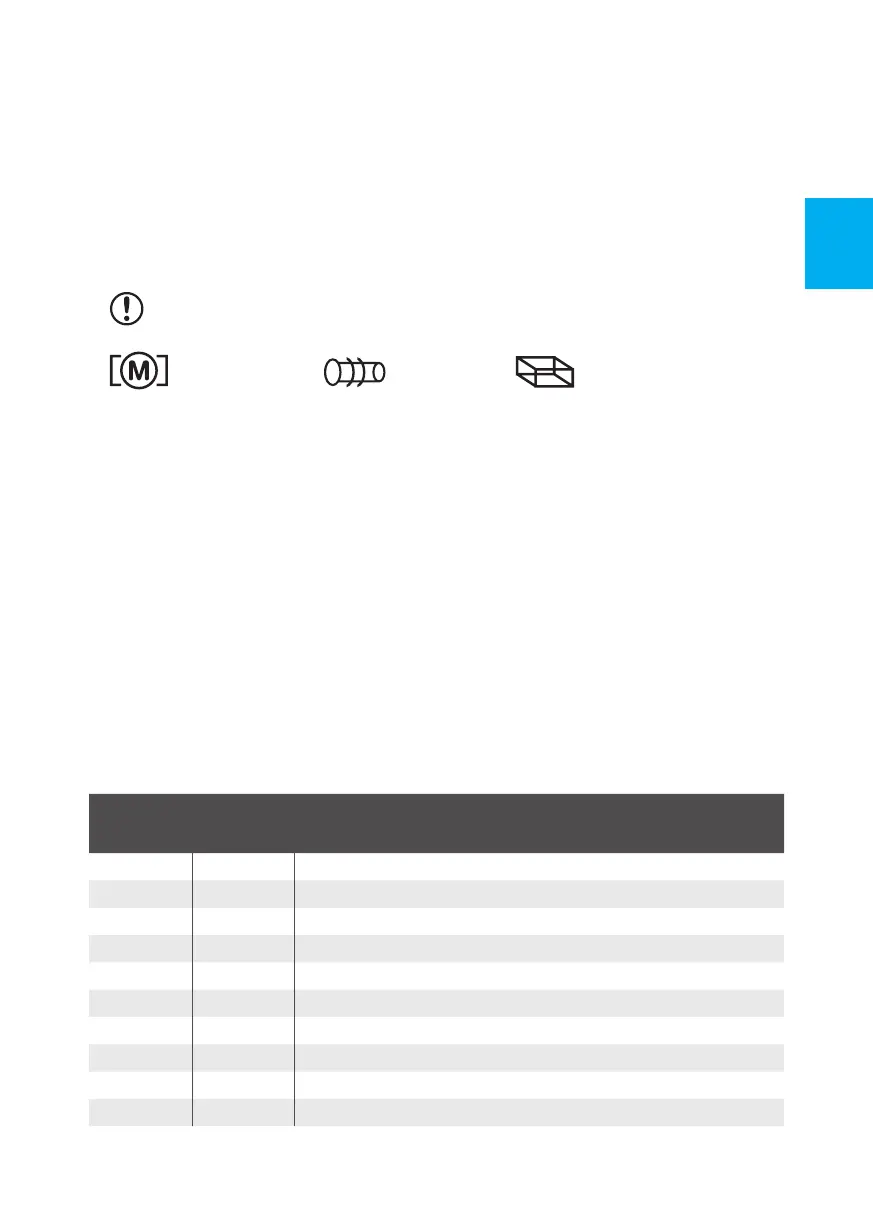 M